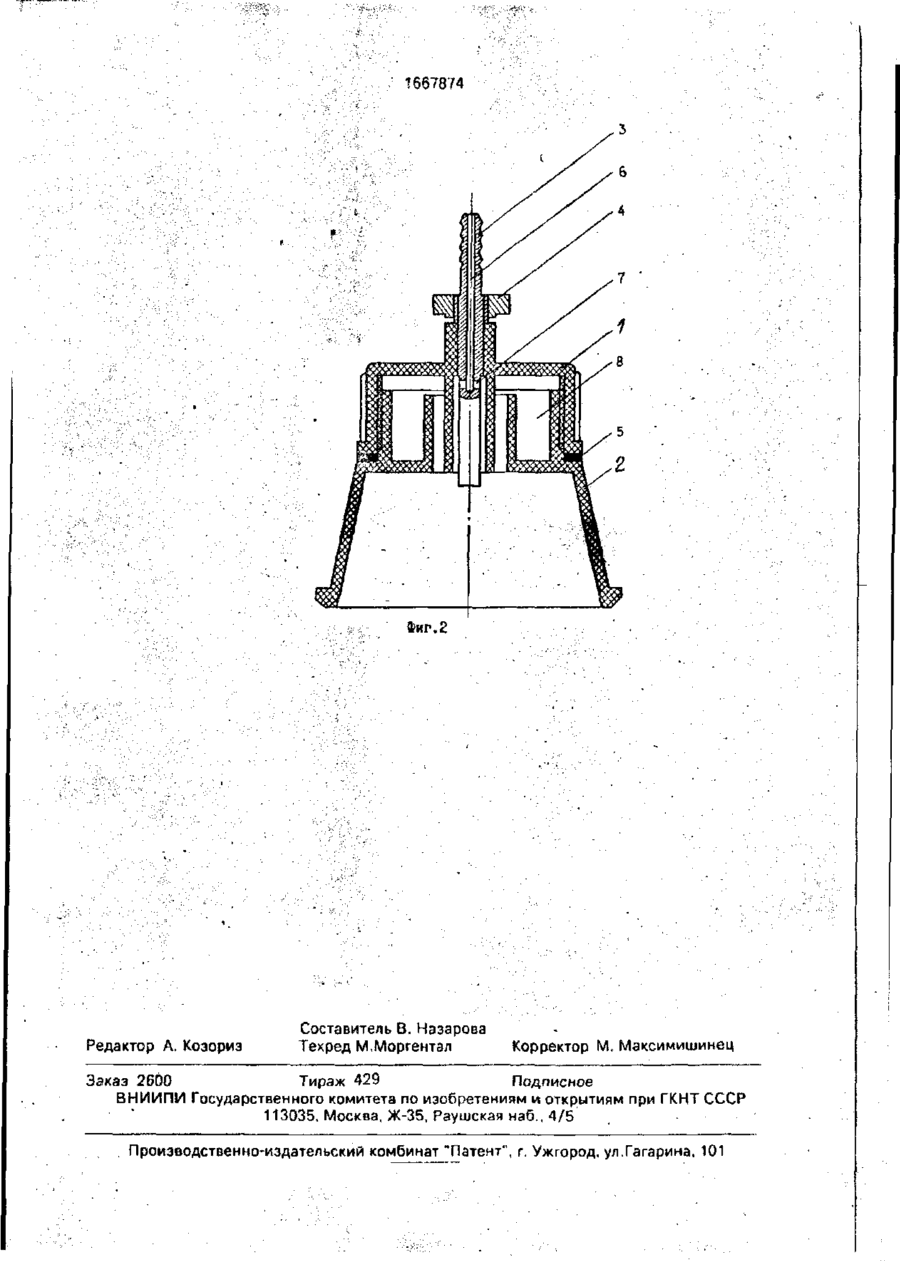 1667874

3
6
4
7
1
8
5
2

Фиг.2

Составитель В. Назарова
Редактор А. Козориз Техред М.Моргентал Корректор М. Максимишинец

Заказ 2600 Тираж 429 Подписное
ВНИИПИ Государственного комитета по изобретениям и открытиям при ГКНТ СССР
113035, Москва, Ж-35, Раушская наб., 4/5

Производственно-издательский комбинат "Патент", г. Ужгород, ул.Гагарина, 101